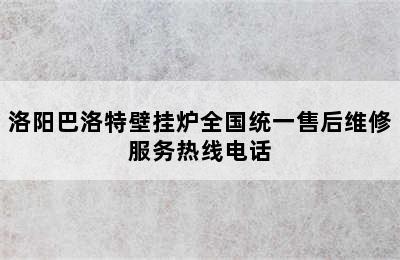 洛阳巴洛特壁挂炉全国统一售后维修服务热线电话